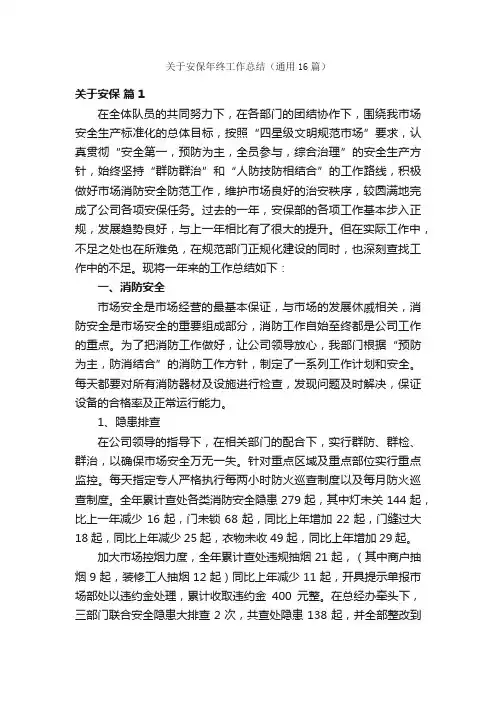 关于安保年终工作总结（通用16篇）

关于安保 篇1

在全体队员的共同努力下，在各部门的团结协作下，围绕我市场安全生产标准化的总体目标，按照“四星级文明规范市场”要求，认真贯彻“安全第一，预防为主，全员参与，综合治理”的安全生产方针，始终坚持“群防群治”和“人防技防相结合”的工作路线，积极做好市场消防安全防范工作，维护市场良好的治安秩序，较圆满地完成了公司各项安保任务。过去的一年，安保部的各项工作基本步入正规，发展趋势良好，与上一年相比有了很大的提升。但在实际工作中，不足之处也在所难免，在规范部门正规化建设的同时，也深刻查找工作中的不足。现将一年来的工作总结如下：

一、消防安全

市场安全是市场经营的最基本保证，与市场的发展休戚相关，消防安全是市场安全的重要组成部分，消防工作自始至终都是公司工作的重点。为了把消防工作做好，让公司领导放心，我部门根据“预防为主，防消结合”的消防工作方针，制定了一系列工作计划和安全。每天都要对所有消防器材及设施进行检查，发现问题及时解决，保证设备的合格率及正常运行能力。

1、隐患排查

在公司领导的指导下，在相关部门的配合下，实行群防、群检、群治，以确保市场安全万无一失。针对重点区域及重点部位实行重点监控。每天指定专人严格执行每两小时防火巡查制度以及每月防火巡查制度。全年累计查处各类消防安全隐患 279 起，其中灯未关 144 起，比上一年减少 16 起，门未锁 68 起，同比上年增加 22 起，门缝过大 18 起，同比上年减少 25 起，衣物未收 49 起，同比上年增加 29 起。

加大市场控烟力度，全年累计查处违规抽烟 21 起，（其中商户抽烟 9 起，装修工人抽烟 12 起）同比上年减少 11 起，开具提示单报市场部处以违约金处理，累计收取违约金 400 元整。在总经办牵头下，三部门联合安全隐患大排查 2 次，共查处隐患 138 起，并全部整改到